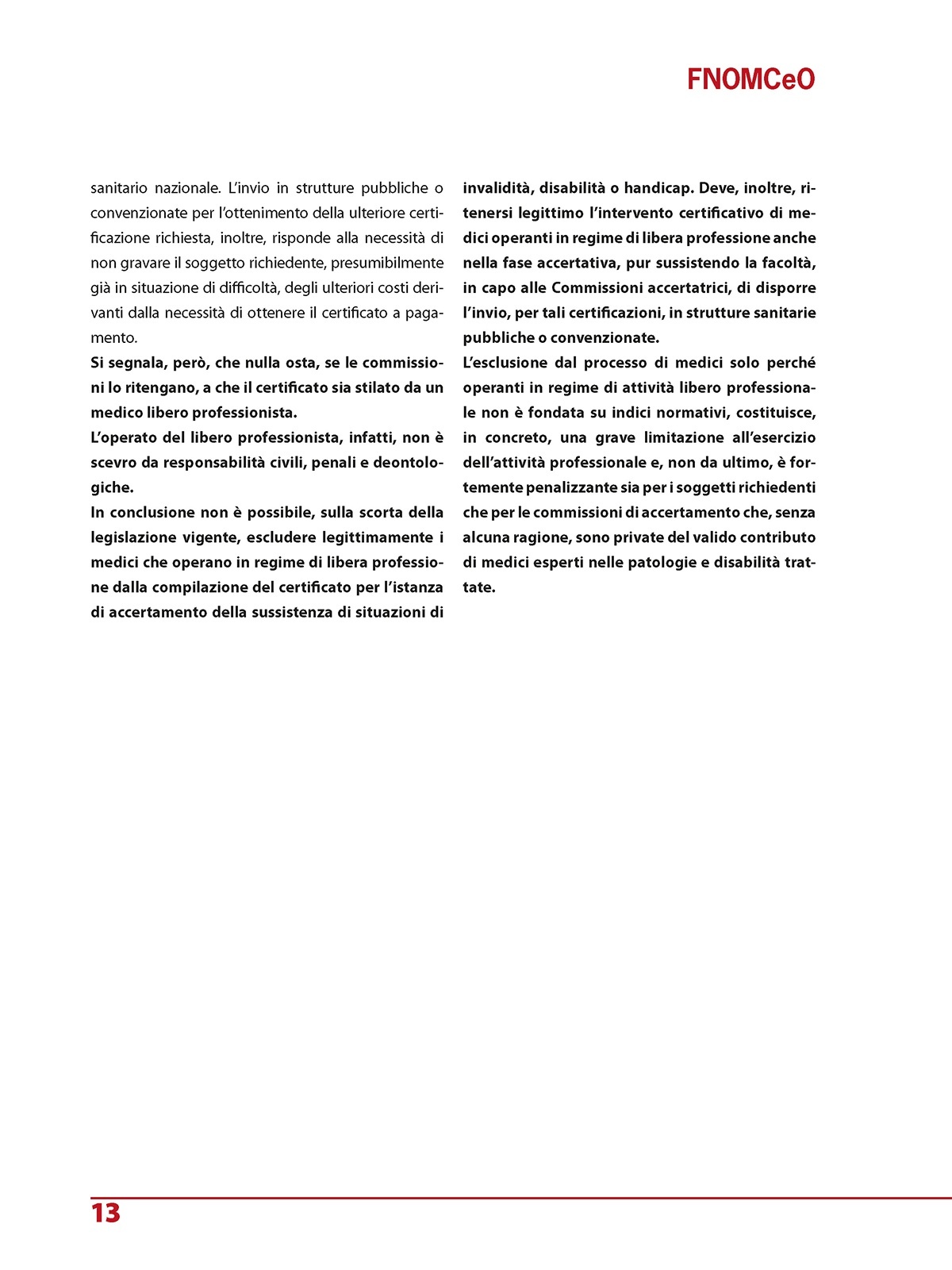 FNOMCeO

sanitario nazionale. L'invio in strutture pubbliche o convenzionate per l'ottenimento della ulteriore certificazione richiesta, inoltre, risponde alla necessità di non gravare il soggetto richiedente, presumibilmente già in situazione di difficoltà, degli ulteriori costi derivanti dalla necessità di ottenere il certificato a pagamento.
Si segnala, però, che nulla osta, se le commissioni lo ritengano, a che il certificato sia stilato da un medico libero professionista.
L'operato del libero professionista, infatti, non è scevro da responsabilità civili, penali e deontologiche.
In conclusione non è possibile, sulla scorta della legislazione vigente, escludere legittimamente i medici che operano in regime di libera professione dalla compilazione del certificato per l'istanza di accertamento della sussistenza di situazioni di invalidità, disabilità o handicap. Deve, inoltre, ritenersi legittimo l'intervento certificativo di medici operanti in regime di libera professione anche nella fase accertativa, pur sussistendo la facoltà, in capo alle Commissioni accertatrici, di disporre l'invio, per tali certificazioni, in strutture sanitarie pubbliche o convenzionate.
L'esclusione dal processo di medici solo perché operanti in regime di attività libero professionale non è fondata su indici normativi, costituisce, in concreto, una grave limitazione all'esercizio dell'attività professionale e, non da ultimo, è fortemente penalizzante sia per i soggetti richiedenti che per le commissioni di accertamento che, senza alcuna ragione, sono private del valido contributo di medici esperti nelle patologie e disabilità trattate.

13